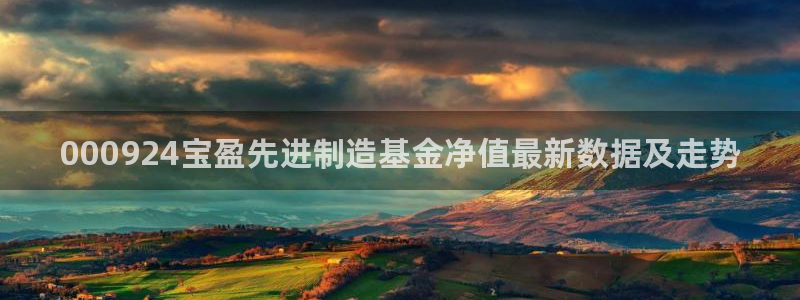 000924宝盈先进制造基金净值最新数据及走势